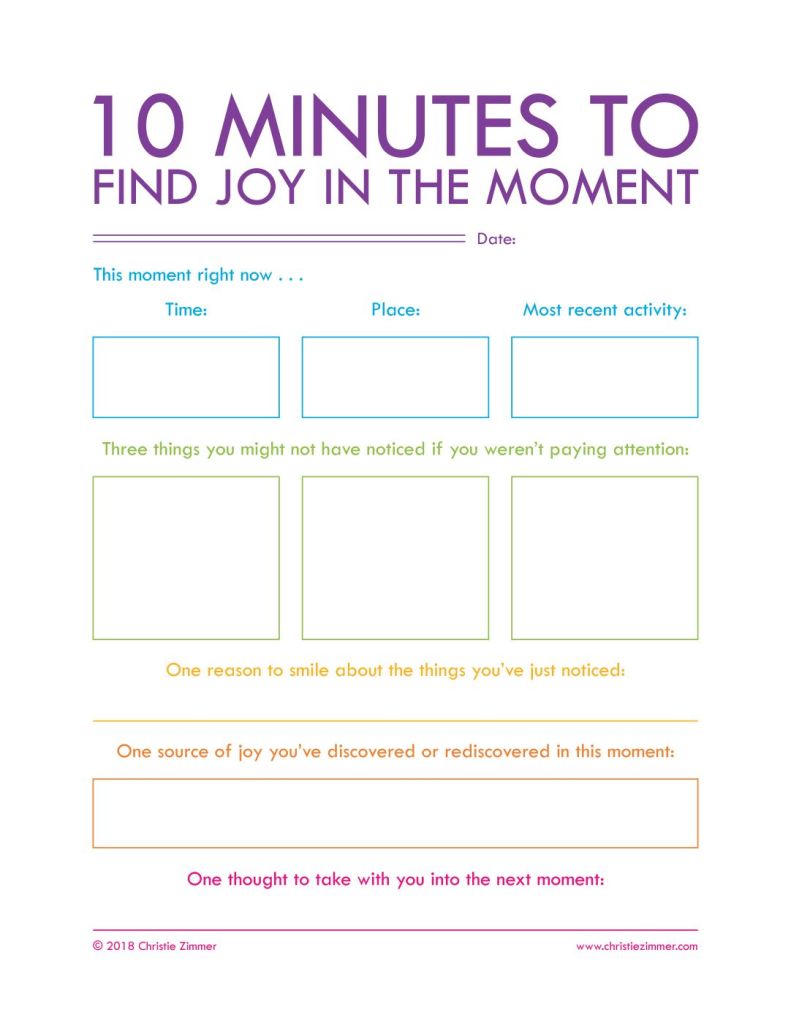 10 MINUTES TO
FIND JOY IN THE MOMENT

Date:

This moment right now . . .

Time:

Place:

Most recent activity:

Three things you might not have noticed if you weren't paying attention:

One reason to smile about the things you've just noticed:

One source of joy you've discovered or rediscovered in this moment:

One thought to take with you into the next moment:

© 2018 Christie Zimmer

www.christiezimmer.com